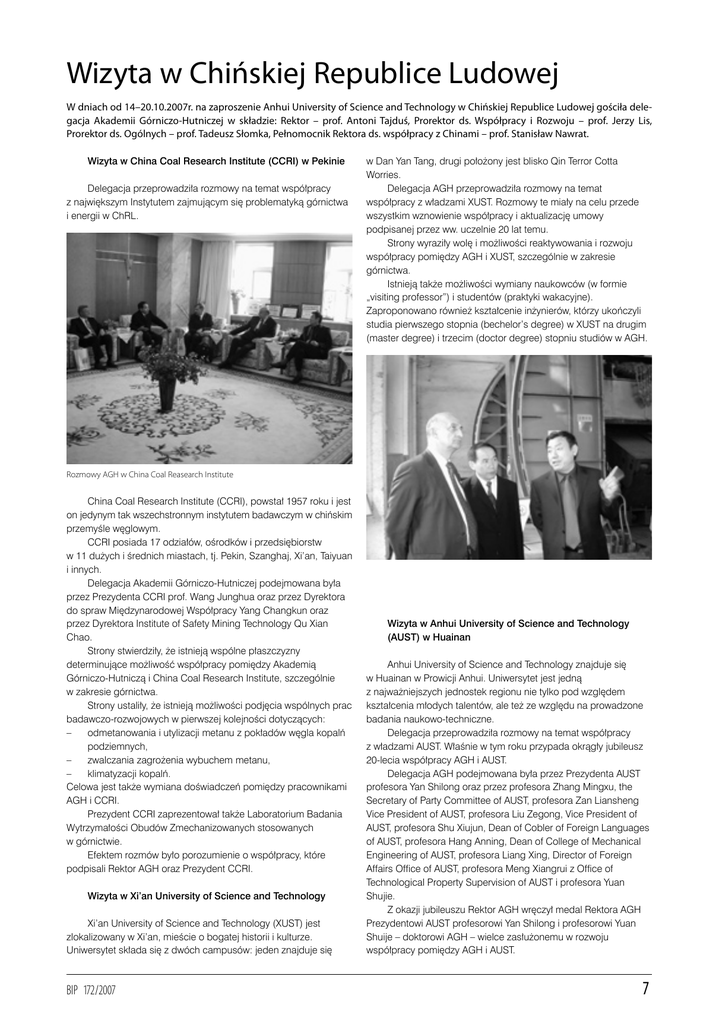 Wizyta w Chińskiej Republice Ludowej

W dniach od 14–20.10.2007r. na zaproszenie Anhui University of Science and Technology w Chińskiej Republice Ludowej gościła delegacja Akademii Górniczo-Hutniczej w składzie: Rektor – prof. Antoni Tajduś, Prorektor ds. Współpracy i Rozwoju – prof. Jerzy Lis, Prorektor ds. Ogólnych – prof. Tadeusz Słomka, Pełnomocnik Rektora ds. współpracy z Chinami – prof. Stanisław Nawrat.

Wizyta w China Coal Research Institute (CCRI) w Pekinie

Delegacja przeprowadziła rozmowy na temat współpracy z największym Instytutem zajmującym się problematyką górnictwa i energii w ChRL.

Rozmowy AGH w China Coal Reasearch Institute

China Coal Research Institute (CCRI), powstał 1957 roku i jest on jedynym tak wszechstronnym instytutem badawczym w chińskim przemyśle węglowym.

CCRI posiada 17 odziałów, ośrodków i przedsiębiorstw w 11 dużych i średnich miastach, tj. Pekin, Szanghaj, Xi'an, Taiyuan i innych.

Delegacja Akademii Górniczo-Hutniczej podejmowana była przez Prezydenta CCRI prof. Wang Junghua oraz przez Dyrektora do spraw Międzynarodowej Współpracy Yang Changkun oraz przez Dyrektora Institute of Safety Mining Technology Qu Xian Chao.

Strony stwierdziły, że istnieją wspólne płaszczyzny determinujące możliwość współpracy pomiędzy Akademią Górniczo-Hutniczą i China Coal Research Institute, szczególnie w zakresie górnictwa.

Strony ustaliły, że istnieją możliwości podjęcia wspólnych prac badawczo-rozwojowych w pierwszej kolejności dotyczących:
– odmetanowania i utylizacji metanu z pokładów węgla kopalń podziemnych,
– zwalczania zagrożenia wybuchem metanu,
– klimatyzacji kopalń.
Celowa jest także wymiana doświadczeń pomiędzy pracownikami AGH i CCRI.

Prezydent CCRI zaprezentował także Laboratorium Badania Wytrzymałości Obudów Zmechanizowanych stosowanych w górnictwie.

Efektem rozmów było porozumienie o współpracy, które podpisali Rektor AGH oraz Prezydent CCRI.

Wizyta w Xi'an University of Science and Technology

Xi'an University of Science and Technology (XUST) jest zlokalizowany w Xi'an, mieście o bogatej historii i kulturze. Uniwersytet składa się z dwóch campusów: jeden znajduje się w Dan Yan Tang, drugi położony jest blisko Qin Terror Cotta Worries.

Delegacja AGH przeprowadziła rozmowy na temat współpracy z władzami XUST. Rozmowy te miały na celu przede wszystkim wznowienie współpracy i aktualizację umowy podpisanej przez ww. uczelnie 20 lat temu.

Strony wyraziły wolę i możliwości reaktywowania i rozwoju współpracy pomiędzy AGH i XUST, szczególnie w zakresie górnictwa.

Istnieją także możliwości wymiany naukowców (w formie „visiting professor") i studentów (praktyki wakacyjne). Zaproponowano również kształcenie inżynierów, którzy ukończyli studia pierwszego stopnia (bechelor's degree) w XUST na drugim (master degree) i trzecim (doctor degree) stopniu studiów w AGH.

Wizyta w Anhui University of Science and Technology (AUST) w Huainan

Anhui University of Science and Technology znajduje się w Huainan w Prowicji Anhui. Uniwersytet jest jedną z najważniejszych jednostek regionu nie tylko pod względem kształcenia młodych talentów, ale też ze względu na prowadzone badania naukowo-techniczne.

Delegacja przeprowadziła rozmowy na temat współpracy z władzami AUST. Właśnie w tym roku przypada okrągły jubileusz 20-lecia współpracy AGH i AUST.

Delegacja AGH podejmowana była przez Prezydenta AUST profesora Yan Shilong oraz przez profesora Zhang Mingxu, the Secretary of Party Committee of AUST, profesora Zan Liansheng Vice President of AUST, profesora Liu Zegong, Vice President of AUST, profesora Shu Xiujun, Dean of Cobler of Foreign Languages of AUST, profesora Hang Anning, Dean of College of Mechanical Engineering of AUST, profesora Liang Xing, Director of Foreign Affairs Office of AUST, profesora Meng Xiangrui z Office of Technological Property Supervision of AUST i profesora Yuan Shujie.

Z okazji jubileuszu Rektor AGH wręczył medal Rektora AGH Prezydentowi AUST profesorowi Yan Shilong i profesorowi Yuan Shuije – doktorowi AGH – wielce zasłużonemu w rozwoju współpracy pomiędzy AGH i AUST.

BIP 172/2007 7